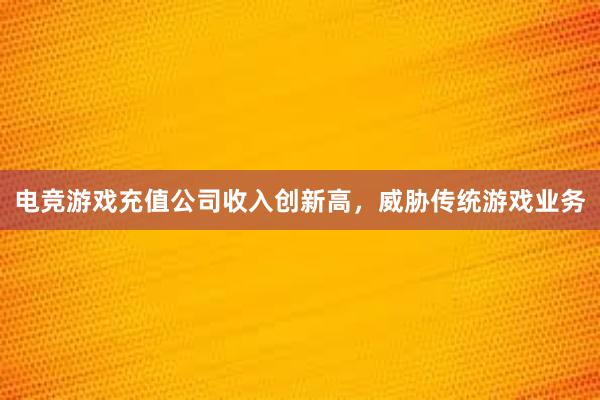 电竞游戏充值公司收入创新高，威胁传统游戏业务